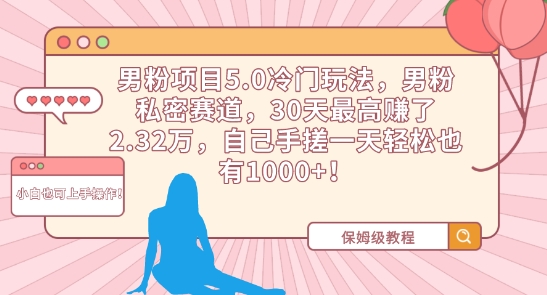 男粉项目5.0冷门玩法，男粉私密赛道，30天最高赚了2.32万，自己手搓一天轻松也有1000+！

小白也可上手操作！

保姆级教程